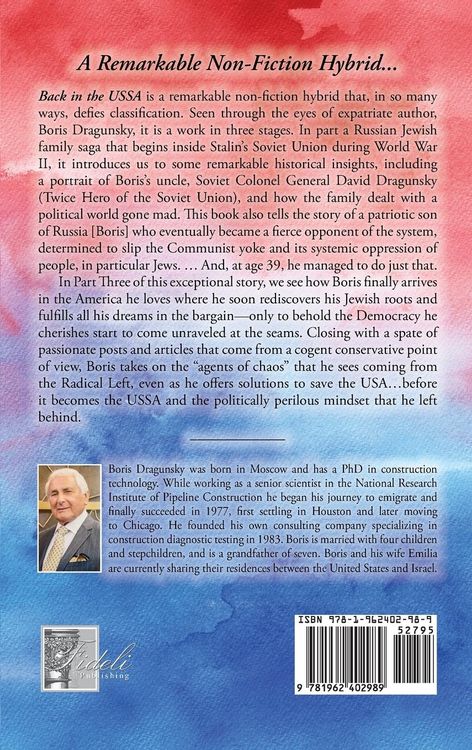 A Remarkable Non-Fiction Hybrid...

Back in the USSA is a remarkable non-fiction hybrid that, in so many ways, defies classification. Seen through the eyes of expatriate author, Boris Dragunsky, it is a work in three stages. In part a Russian Jewish family saga that begins inside Stalin's Soviet Union during World War II, it introduces us to some remarkable historical insights, including a portrait of Boris's uncle, Soviet Colonel General David Dragunsky (Twice Hero of the Soviet Union), and how the family dealt with a political world gone mad. This book also tells the story of a patriotic son of Russia [Boris] who eventually became a fierce opponent of the system, determined to slip the Communist yoke and its systemic oppression of people, in particular Jews. … And, at age 39, he managed to do just that.

In Part Three of this exceptional story, we see how Boris finally arrives in the America he loves where he soon rediscovers his Jewish roots and fulfills all his dreams in the bargain—only to behold the Democracy he cherishes start to come unraveled at the seams. Closing with a spate of passionate posts and articles that come from a cogent conservative point of view, Boris takes on the "agents of chaos" that he sees coming from the Radical Left, even as he offers solutions to save the USA…before it becomes the USSA and the politically perilous mindset that he left behind.

Boris Dragunsky was born in Moscow and has a PhD in construction technology. While working as a senior scientist in the National Research Institute of Pipeline Construction he began his journey to emigrate and finally succeeded in 1977, first settling in Houston and later moving to Chicago. He founded his own consulting company specializing in construction diagnostic testing in 1983. Boris is married with four children and stepchildren, and is a grandfather of seven. Boris and his wife Emilia are currently sharing their residences between the United States and Israel.

Fideli Publishing

ISBN 978-1-962402-98-9
52795
9 781962 402989